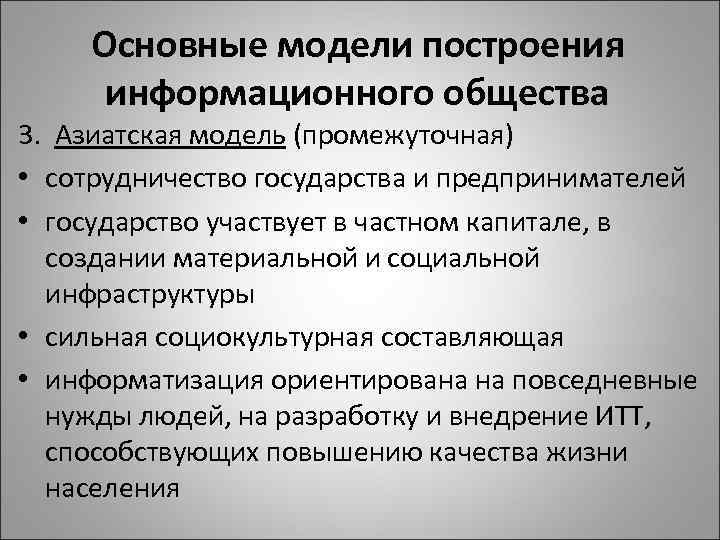 Основные модели построения информационного общества

3. Азиатская модель (промежуточная)

• сотрудничество государства и предпринимателей

• государство участвует в частном капитале, в создании материальной и социальной инфраструктуры

• сильная социокультурная составляющая

• информатизация ориентирована на повседневные нужды людей, на разработку и внедрение ИТТ, способствующих повышению качества жизни населения